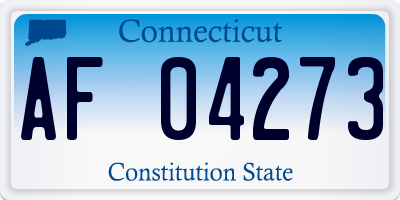 Connecticut

AF 04273

Constitution State